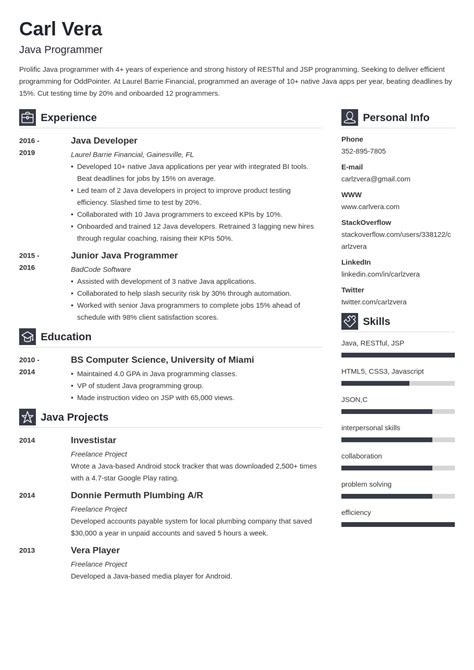 Carl Vera
Java Programmer

Prolific Java programmer with 4+ years of experience and strong history of RESTful and JSP programming. Seeking to deliver efficient programming for OddPointer. At Laurel Barrie Financial, programmed an average of 10+ native Java apps per year, beating deadlines by 15%. Cut testing time by 20% and onboarded 12 programmers.

Experience

2016 - 2019
Java Developer
Laurel Barrie Financial, Gainesville, FL
• Developed 10+ native Java applications per year with integrated BI tools. Beat deadlines for jobs by 15% on average.
• Led team of 2 Java developers in project to improve product testing efficiency. Slashed time to test by 20%.
• Collaborated with 10 Java programmers to exceed KPIs by 10%.
• Onboarded and trained 12 Java developers. Retrained 3 lagging new hires through regular coaching, raising their KPIs 50%.

2015 - 2016
Junior Java Programmer
BadCode Software
• Assisted with development of 3 native Java applications.
• Collaborated to help slash security risk by 30% through automation.
• Worked with senior Java programmers to complete jobs 15% ahead of schedule with 98% client satisfaction scores.

Education

2010 - 2014
BS Computer Science, University of Miami
• Maintained 4.0 GPA in Java programming classes.
• VP of student Java programming group.
• Made instruction video on JSP with 65,000 views.

Java Projects

2014
Investistar
Freelance Project
Wrote a Java-based Android stock tracker that was downloaded 2,500+ times with a 4.7-star Google Play rating.

2014
Donnie Permuth Plumbing A/R
Freelance Project
Developed accounts payable system for local plumbing company that saved $30,000 a year in unpaid accounts and saved 5 hours a week.

2013
Vera Player
Freelance Project
Developed a Java-based media player for Android.

Personal Info

Phone
352-895-7805

E-mail
carlzvera@gmail.com

WWW
www.carlvera.com

StackOverflow
stackoverflow.com/users/338122/carlzvera

LinkedIn
linkedin.com/in/carlzvera

Twitter
twitter.com/carlzvera

Skills

Java, RESTful, JSP

HTML5, CSS3, Javascript

JSON,C

interpersonal skills

collaboration

problem solving

efficiency